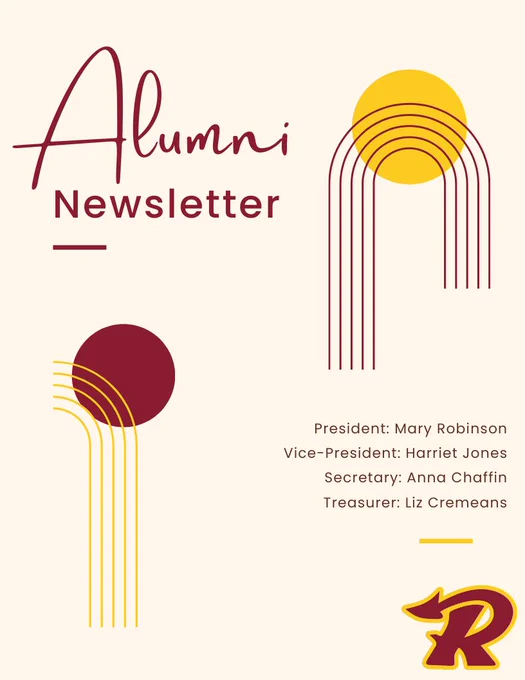 Alumni
Newsletter

President: Mary Robinson
Vice-President: Harriet Jones
Secretary: Anna Chaffin
Treasurer: Liz Cremeans

R